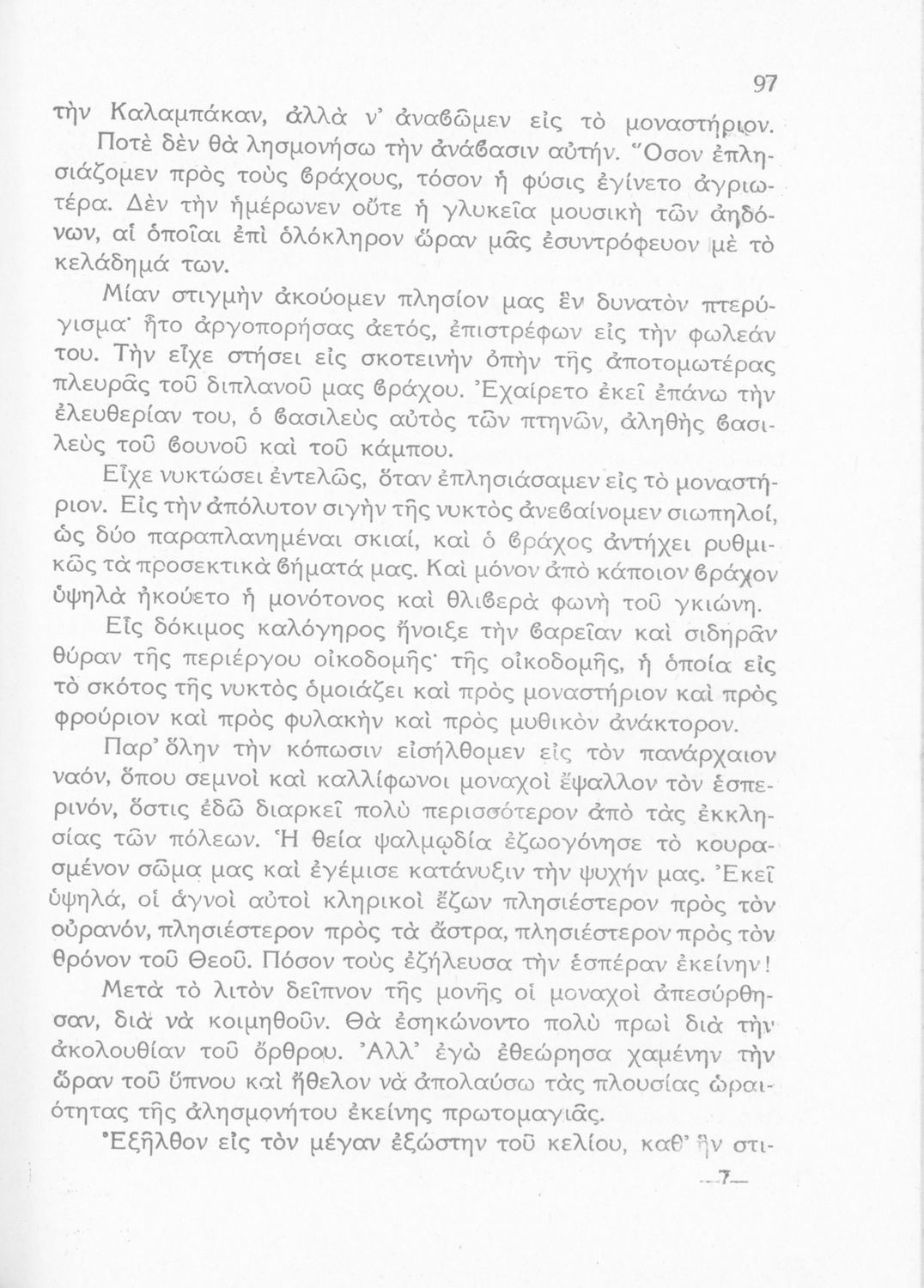 97

τὴν Καλαμπάκαν, ἀλλὰ ν' ἀναβῶμεν εἰς τὸ μοναστήριον.

Ποτὲ δὲν θὰ λησμονήσω τὴν ἀνάβασιν αὐτήν. Ὅσον ἐπλησιάζομεν πρὸς τοὺς βράχους, τόσον ἡ φύσις ἐγίνετο ἀγριωτέρα. Δὲν τὴν ἡμέρωνεν οὔτε ἡ γλυκεῖα μουσικὴ τῶν ἀηδόνων, αἱ ὁποῖαι ἐπὶ ὁλόκληρον ὥραν μᾶς ἐσυντρόφευον μὲ τὸ κελάδημά των.

Μίαν στιγμὴν ἀκούομεν πλησίον μας ἓν δυνατὸν πτερύγισμα· ἦτο ἀργοπορήσας ἀετός, ἐπιστρέφων εἰς τὴν φωλεάν του. Τὴν εἶχε στήσει εἰς σκοτεινὴν ὀπὴν τῆς ἀποτομωτέρας πλευρᾶς τοῦ διπλανοῦ μας βράχου. Ἐχαίρετο ἐκεῖ ἐπάνω τὴν ἐλευθερίαν του, ὁ βασιλεὺς αὐτὸς τῶν πτηνῶν, ἀληθὴς βασιλεὺς τοῦ βουνοῦ καὶ τοῦ κάμπου.

Εἶχε νυκτώσει ἐντελῶς, ὅταν ἐπλησιάσαμεν εἰς τὸ μοναστήριον. Εἰς τὴν ἀπόλυτον σιγὴν τῆς νυκτὸς ἀνεβαίνομεν σιωπηλοί, ὡς δύο παραπλανημέναι σκιαί, καὶ ὁ βράχος ἀντήχει ρυθμικῶς τὰ προσεκτικὰ βήματά μας. Καὶ μόνον ἀπὸ κάποιον βράχον ὑψηλὰ ἠκούετο ἡ μονότονος καὶ θλιβερὰ φωνὴ τοῦ γκιώνη.

Εἷς δόκιμος καλόγηρος ἤνοιξε τὴν βαρεῖαν καὶ σιδηρᾶν θύραν τῆς περιέργου οἰκοδομῆς· τῆς οἰκοδομῆς, ἡ ὁποία εἰς τὸ σκότος τῆς νυκτὸς ὁμοιάζει καὶ πρὸς μοναστήριον καὶ πρὸς φρούριον καὶ πρὸς φυλακὴν καὶ πρὸς μυθικὸν ἀνάκτορον.

Παρ' ὅλην τὴν κόπωσιν εἰσήλθομεν εἰς τὸν πανάρχαιον ναόν, ὅπου σεμνοὶ καὶ καλλίφωνοι μοναχοὶ ἔψαλλον τὸν ἑσπερινόν, ὅστις ἐδῶ διαρκεῖ πολὺ περισσότερον ἀπὸ τὰς ἐκκλησίας τῶν πόλεων. Ἡ θεία ψαλμῳδία ἐζωογόνησε τὸ κουρασμένον σῶμα μας καὶ ἐγέμισε κατάνυξιν τὴν ψυχήν μας. Ἐκεῖ ὑψηλά, οἱ ἁγνοὶ αὐτοὶ κληρικοὶ ἔζων πλησιέστερον πρὸς τὸν οὐρανόν, πλησιέστερον πρὸς τὰ ἄστρα, πλησιέστερον πρὸς τὸν θρόνον τοῦ Θεοῦ. Πόσον τοὺς ἐζήλευσα τὴν ἑσπέραν ἐκείνην!

Μετὰ τὸ λιτὸν δεῖπνον τῆς μονῆς οἱ μοναχοὶ ἀπεσύρθησαν, διὰ νὰ κοιμηθοῦν. Θὰ ἐσηκώνοντο πολὺ πρωὶ διὰ τὴν ἀκολουθίαν τοῦ ὄρθρου. Ἀλλ' ἐγὼ ἐθεώρησα χαμένην τὴν ὥραν τοῦ ὕπνου καὶ ἤθελον νὰ ἀπολαύσω τὰς πλουσίας ὡραιότητας τῆς ἀλησμονήτου ἐκείνης πρωτομαγιᾶς.

Ἐξῆλθον εἰς τὸν μέγαν ἐξώστην τοῦ κελίου, καθ' ἣν στι-

7